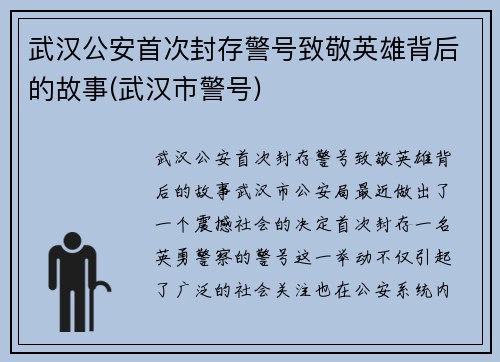 武汉公安首次封存警号致敬英雄背后的故事(武汉市警号)

武汉公安首次封存警号致敬英雄背后的故事武汉市公安局最近做出了一个震撼社会的决定首次封存一名英勇警察的警号这一举动不仅引起了广泛的社会关注也在公安系统内